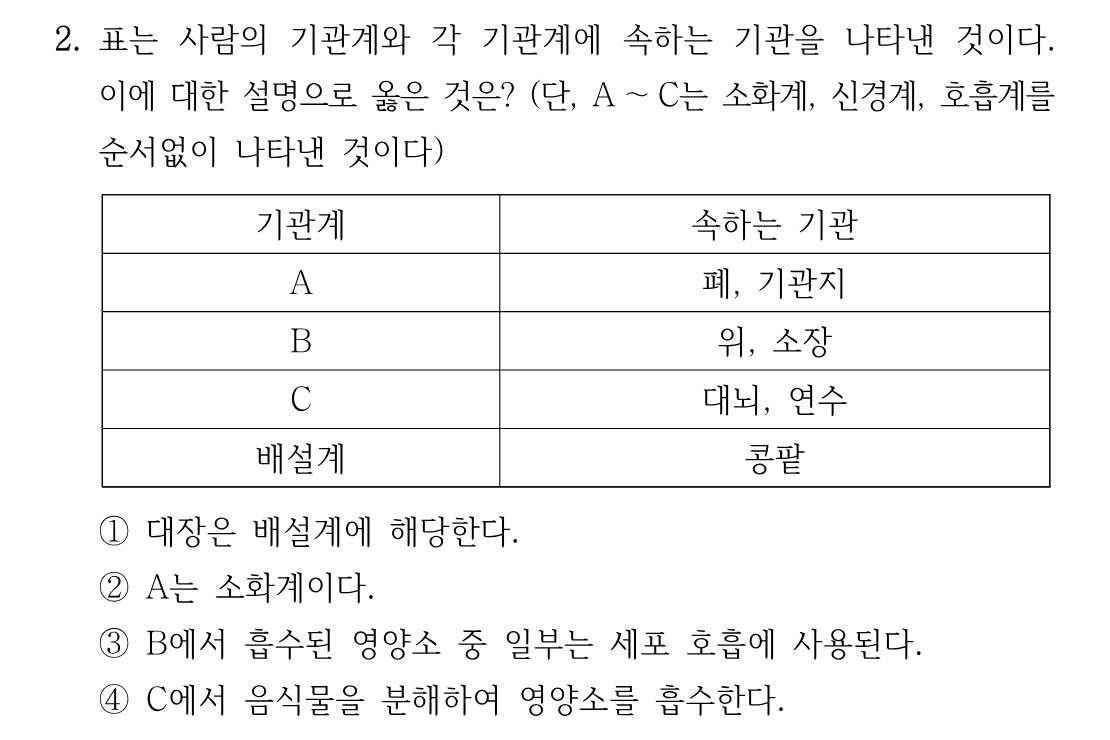 2. 표는 사람의 기관계와 각 기관계에 속하는 기관을 나타낸 것이다. 이에 대한 설명으로 옳은 것은? (단, A ~ C는 소화계, 신경계, 호흡계를 순서없이 나타낸 것이다)

| 기관계 | 속하는 기관 |
|---|---|
| A | 폐, 기관지 |
| B | 위, 소장 |
| C | 대뇌, 연수 |
| 배설계 | 콩팥 |

① 대장은 배설계에 해당한다.
② A는 소화계이다.
③ B에서 흡수된 영양소 중 일부는 세포 호흡에 사용된다.
④ C에서 음식물을 분해하여 영양소를 흡수한다.